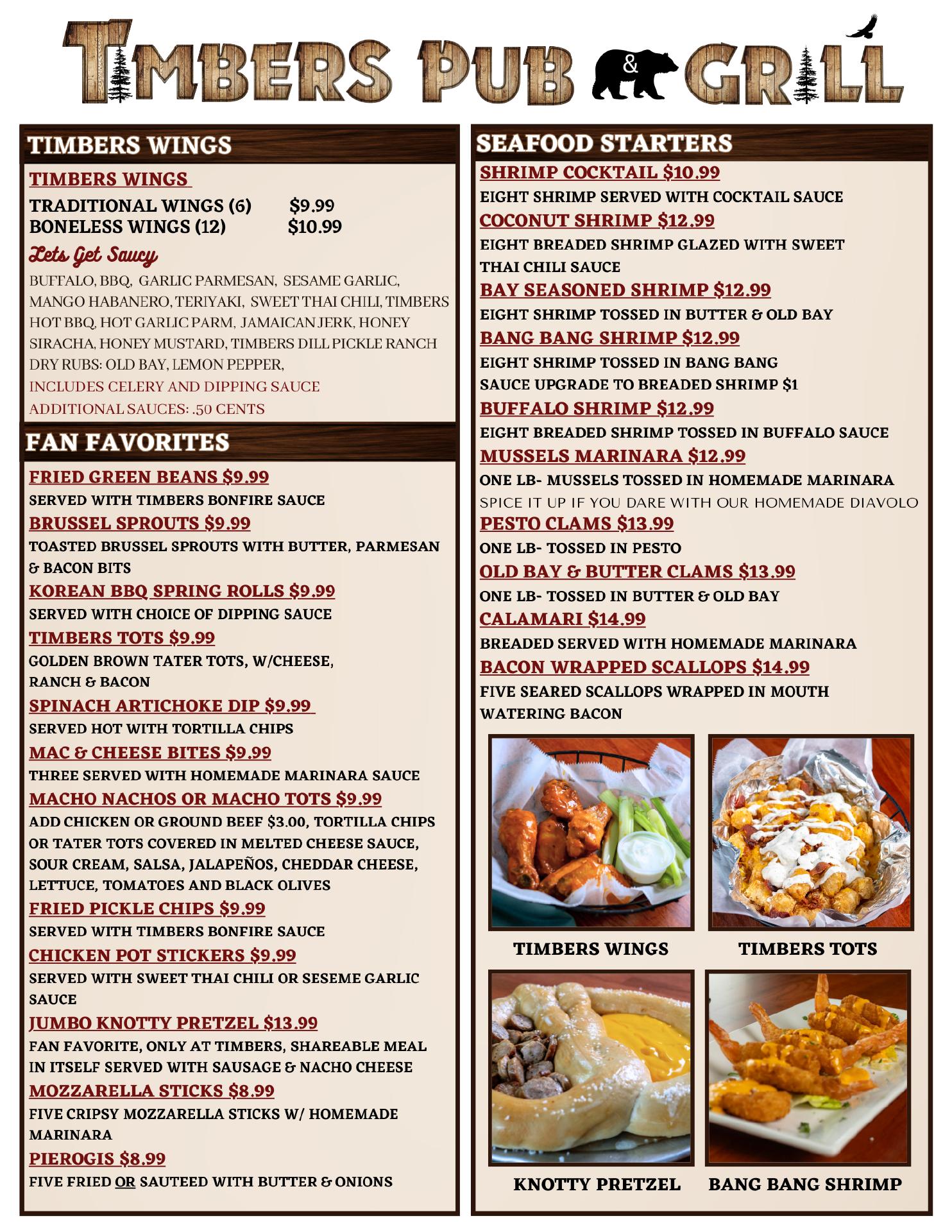 TIMBERS PUB & GRILL

TIMBERS WINGS

TIMBERS WINGS

TRADITIONAL WINGS (6) $9.99
BONELESS WINGS (12) $10.99

Lets Get Saucy

BUFFALO, BBQ, GARLIC PARMESAN, SESAME GARLIC, MANGO HABANERO, TERIYAKI, SWEET THAI CHILI, TIMBERS HOT BBQ, HOT GARLIC PARM, JAMAICAN JERK, HONEY SIRACHA, HONEY MUSTARD, TIMBERS DILL PICKLE RANCH
DRY RUBS: OLD BAY, LEMON PEPPER,
INCLUDES CELERY AND DIPPING SAUCE
ADDITIONAL SAUCES: .50 CENTS

FAN FAVORITES

FRIED GREEN BEANS $9.99
SERVED WITH TIMBERS BONFIRE SAUCE
BRUSSEL SPROUTS $9.99
TOASTED BRUSSEL SPROUTS WITH BUTTER, PARMESAN & BACON BITS
KOREAN BBQ SPRING ROLLS $9.99
SERVED WITH CHOICE OF DIPPING SAUCE
TIMBERS TOTS $9.99
GOLDEN BROWN TATER TOTS, W/CHEESE, RANCH & BACON
SPINACH ARTICHOKE DIP $9.99
SERVED HOT WITH TORTILLA CHIPS
MAC & CHEESE BITES $9.99
THREE SERVED WITH HOMEMADE MARINARA SAUCE
MACHO NACHOS OR MACHO TOTS $9.99
ADD CHICKEN OR GROUND BEEF $3.00, TORTILLA CHIPS OR TATER TOTS COVERED IN MELTED CHEESE SAUCE, SOUR CREAM, SALSA, JALAPEÑOS, CHEDDAR CHEESE, LETTUCE, TOMATOES AND BLACK OLIVES
FRIED PICKLE CHIPS $9.99
SERVED WITH TIMBERS BONFIRE SAUCE
CHICKEN POT STICKERS $9.99
SERVED WITH SWEET THAI CHILI OR SESEME GARLIC SAUCE
JUMBO KNOTTY PRETZEL $13.99
FAN FAVORITE, ONLY AT TIMBERS, SHAREABLE MEAL IN ITSELF SERVED WITH SAUSAGE & NACHO CHEESE
MOZZARELLA STICKS $8.99
FIVE CRIPSY MOZZARELLA STICKS W/ HOMEMADE MARINARA
PIEROGIS $8.99
FIVE FRIED OR SAUTEED WITH BUTTER & ONIONS

SEAFOOD STARTERS

SHRIMP COCKTAIL $10.99
EIGHT SHRIMP SERVED WITH COCKTAIL SAUCE
COCONUT SHRIMP $12.99
EIGHT BREADED SHRIMP GLAZED WITH SWEET THAI CHILI SAUCE
BAY SEASONED SHRIMP $12.99
EIGHT SHRIMP TOSSED IN BUTTER & OLD BAY
BANG BANG SHRIMP $12.99
EIGHT SHRIMP TOSSED IN BANG BANG SAUCE UPGRADE TO BREADED SHRIMP $1
BUFFALO SHRIMP $12.99
EIGHT BREADED SHRIMP TOSSED IN BUFFALO SAUCE
MUSSELS MARINARA $12.99
ONE LB- MUSSELS TOSSED IN HOMEMADE MARINARA
SPICE IT UP IF YOU DARE WITH OUR HOMEMADE DIAVOLO
PESTO CLAMS $13.99
ONE LB- TOSSED IN PESTO
OLD BAY & BUTTER CLAMS $13.99
ONE LB- TOSSED IN BUTTER & OLD BAY
CALAMARI $14.99
BREADED SERVED WITH HOMEMADE MARINARA
BACON WRAPPED SCALLOPS $14.99
FIVE SEARED SCALLOPS WRAPPED IN MOUTH WATERING BACON

TIMBERS WINGS
TIMBERS TOTS
KNOTTY PRETZEL
BANG BANG SHRIMP